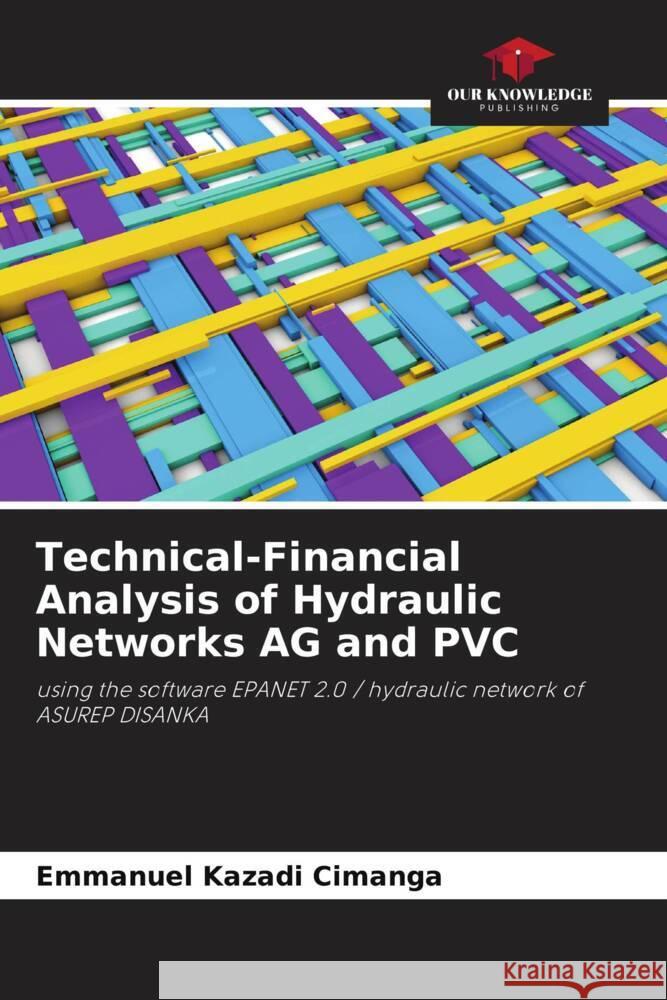 OUR KNOWLEDGE
PUBLISHING

Technical-Financial Analysis of Hydraulic Networks AG and PVC

using the software EPANET 2.0 / hydraulic network of ASUREP DISANKA

Emmanuel Kazadi Cimanga